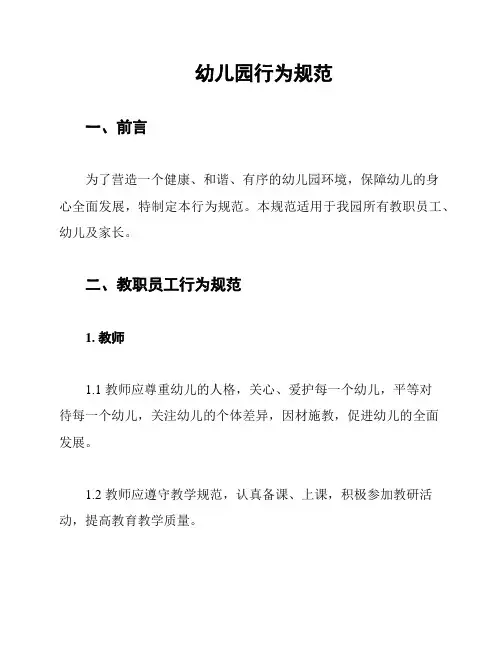 幼儿园行为规范

一、前言

为了营造一个健康、和谐、有序的幼儿园环境，保障幼儿的身心全面发展，特制定本行为规范。本规范适用于我园所有教职员工、幼儿及家长。

二、教职员工行为规范

1. 教师

1.1 教师应尊重幼儿的人格，关心、爱护每一个幼儿，平等对待每一个幼儿，关注幼儿的个体差异，因材施教，促进幼儿的全面发展。

1.2 教师应遵守教学规范，认真备课、上课，积极参加教研活动，提高教育教学质量。